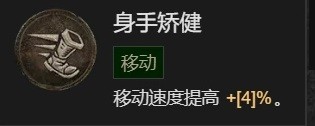 身手矫健

移动

移动速度提高 +[4]%。